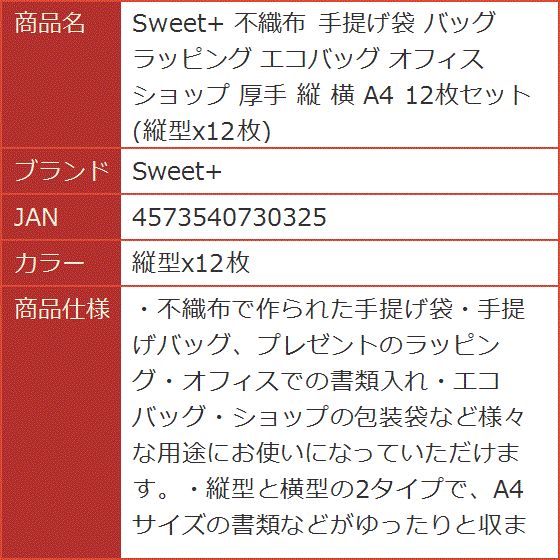 | 商品名 | Sweet+ 不織布 手提げ袋 バッグ ラッピング エコバッグ オフィス ショップ 厚手 縦 横 A4 12枚セット (縦型x12枚) |
|---|---|
| ブランド | Sweet+ |
| JAN | 4573540730325 |
| カラー | 縦型x12枚 |
| 商品仕様 | ・不織布で作られた手提げ袋・手提げバッグ、プレゼントのラッピング・オフィスでの書類入れ・エコバッグ・ショップの包装袋など様々な用途にお使いになっていただけます。・縦型と横型の2タイプで、A4サイズの書類などがゆったりと収ま |